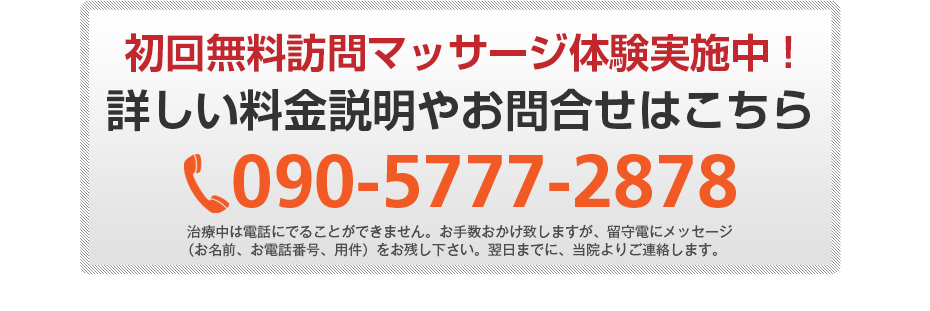 初回無料訪問マッサージ体験実施中！
詳しい料金説明やお問合せはこちら

090-5777-2878

治療中は電話にでることができません。お手数おかけ致しますが、留守電にメッセージ（お名前、お電話番号、用件）をお残し下さい。翌日までに、当院よりご連絡します。